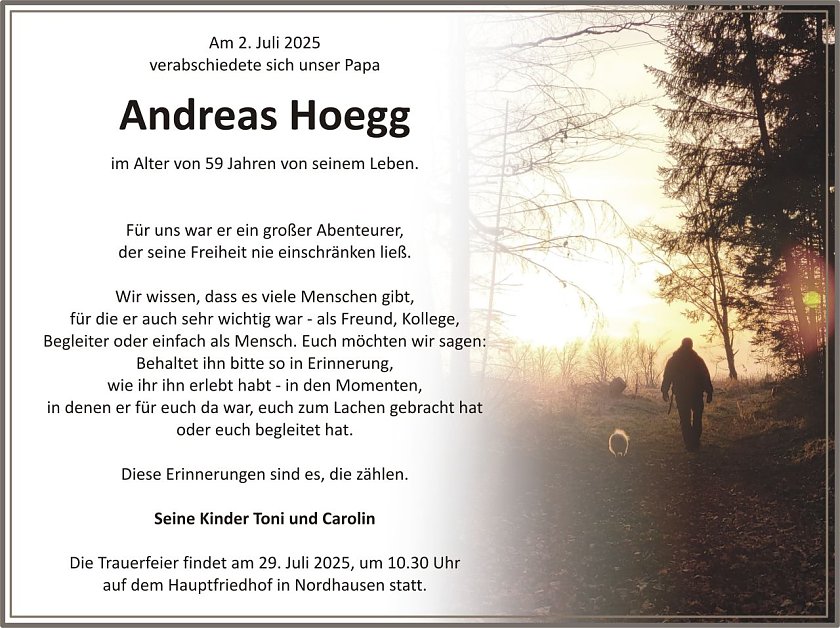 Am 2. Juli 2025
verabschiedete sich unser Papa

Andreas Hoegg

im Alter von 59 Jahren von seinem Leben.

Für uns war er ein großer Abenteurer,
der seine Freiheit nie einschränken ließ.

Wir wissen, dass es viele Menschen gibt,
für die er auch sehr wichtig war - als Freund, Kollege,
Begleiter oder einfach als Mensch. Euch möchten wir sagen:
Behaltet ihn bitte so in Erinnerung,
wie ihr ihn erlebt habt - in den Momenten,
in denen er für euch da war, euch zum Lachen gebracht hat
oder euch begleitet hat.

Diese Erinnerungen sind es, die zählen.

Seine Kinder Toni und Carolin

Die Trauerfeier findet am 29. Juli 2025, um 10.30 Uhr
auf dem Hauptfriedhof in Nordhausen statt.